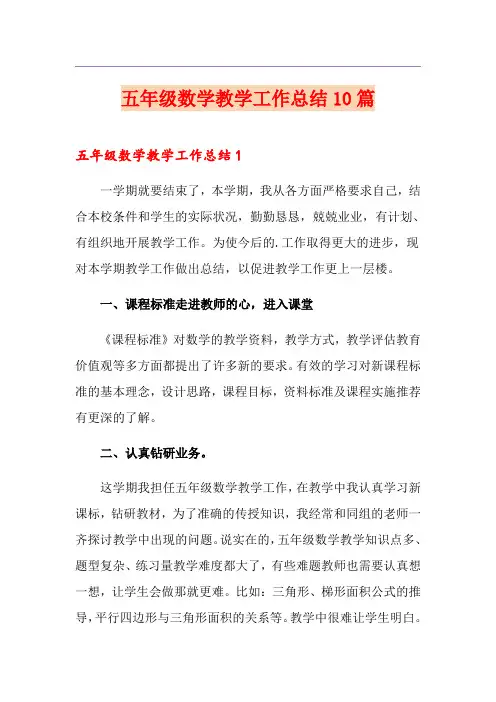 五年级数学教学工作总结10篇

五年级数学教学工作总结1

一学期就要结束了，本学期，我从各方面严格要求自己，结合本校条件和学生的实际状况，勤勤恳恳，兢兢业业，有计划、有组织地开展教学工作。为使今后的.工作取得更大的进步，现对本学期教学工作做出总结，以促进教学工作更上一层楼。

一、课程标准走进教师的心，进入课堂

《课程标准》对数学的教学资料，教学方式，教学评估教育价值观等多方面都提出了许多新的要求。有效的学习对新课程标准的基本理念，设计思路，课程目标，资料标准及课程实施推荐有更深的了解。

二、认真钻研业务。

这学期我担任五年级数学教学工作，在教学中我认真学习新课标，钻研教材，为了准确的传授知识，我经常和同组的老师一齐探讨教学中出现的问题。说实在的，五年级数学教学知识点多、题型复杂、练习量教学难度都大了，有些难题教师也需要认真想一想，让学生会做那就更难。比如：三角形、梯形面积公式的推导，平行四边形与三角形面积的关系等。教学中很难让学生明白。